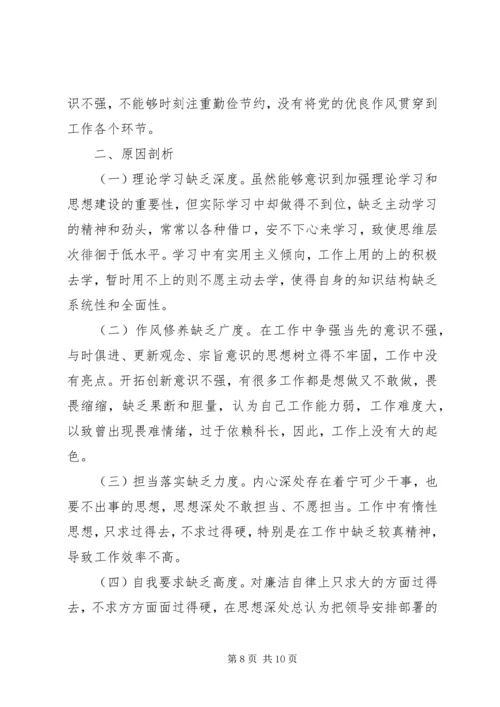 识不强，不能够时刻注重勤俭节约，没有将党的优良作风贯穿到工作各个环节。

二、原因剖析

（一）理论学习缺乏深度。虽然能够意识到加强理论学习和思想建设的重要性，但实际学习中却做得不到位，缺乏主动学习的精神和劲头，常常以各种借口，安不下心来学习，致使思维层次徘徊于低水平。学习中有实用主义倾向，工作上用的上的积极去学，暂时用不上的则不愿主动去学，使得自身的知识结构缺乏系统性和全面性。

（二）作风修养缺乏广度。在工作中争强当先的意识不强，与时俱进、更新观念、宗旨意识的思想树立得不牢固，工作中没有亮点。开拓创新意识不强，有很多工作都是想做又不敢做，畏畏缩缩，缺乏果断和胆量，认为自己工作能力弱，工作难度大，以致曾出现畏难情绪，过于依赖科长，因此，工作上没有大的起色。

（三）担当落实缺乏力度。内心深处存在着宁可少干事，也要不出事的思想，思想深处不敢担当、不愿担当。工作中有惰性思想，只求过得去，不求过得硬，特别是在工作中缺乏较真精神，导致工作效率不高。

（四）自我要求缺乏高度。对廉洁自律上只求大的方面过得去，不求方方面面过得硬，在思想深处总认为把领导安排部署的

第 8 页 共 10 页